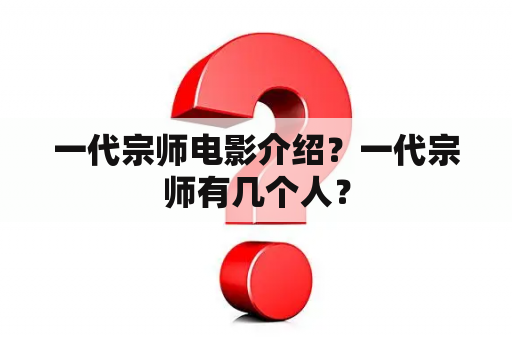 一代宗师电影介绍？一代宗师有几个人？